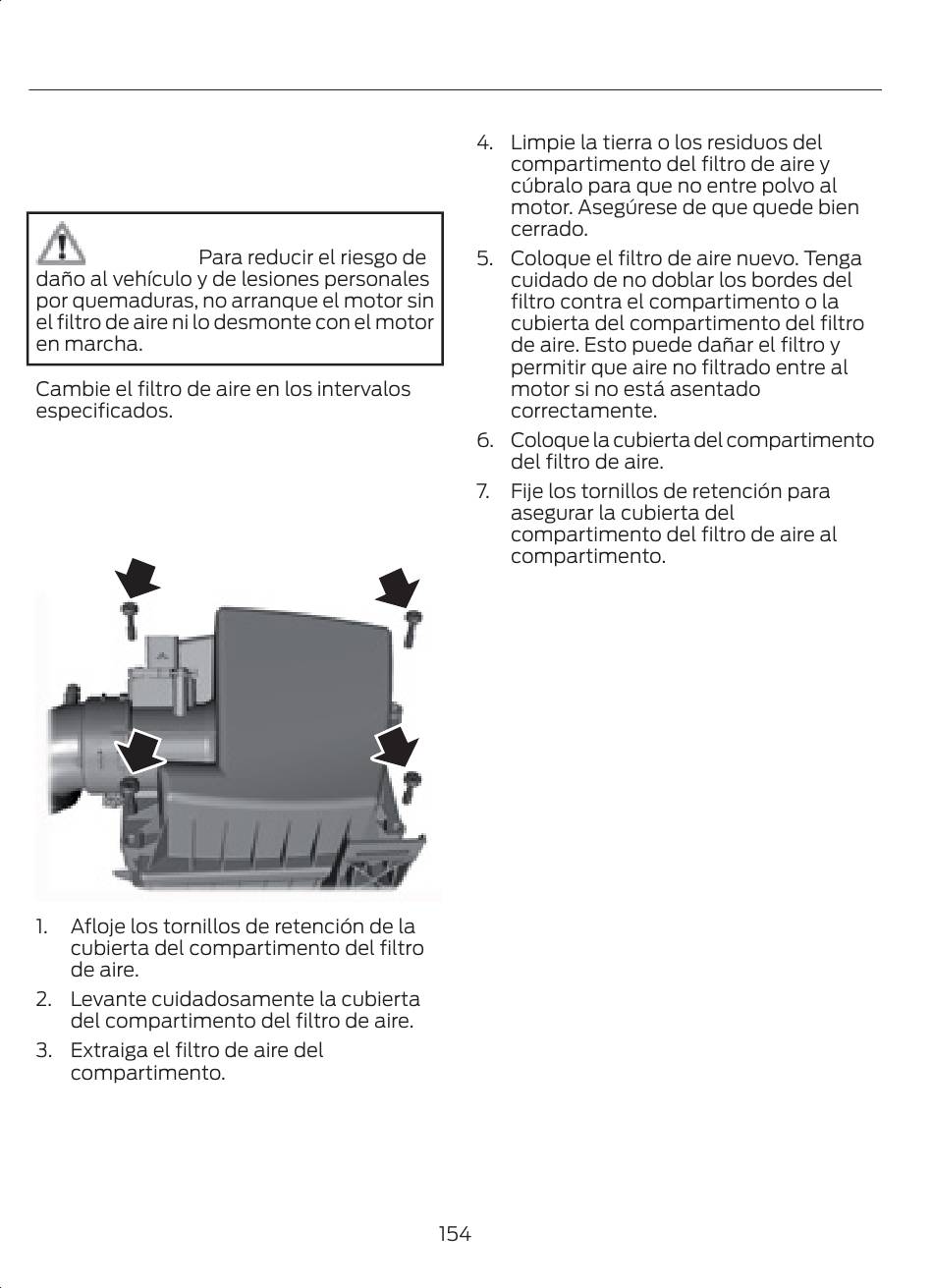 Para reducir el riesgo de daño al vehículo y de lesiones personales por quemaduras, no arranque el motor sin el filtro de aire ni lo desmonte con el motor en marcha.

Cambie el filtro de aire en los intervalos especificados.

1. Afloje los tornillos de retención de la cubierta del compartimento del filtro de aire.
2. Levante cuidadosamente la cubierta del compartimento del filtro de aire.
3. Extraiga el filtro de aire del compartimento.
4. Limpie la tierra o los residuos del compartimento del filtro de aire y cúbralo para que no entre polvo al motor. Asegúrese de que quede bien cerrado.
5. Coloque el filtro de aire nuevo. Tenga cuidado de no doblar los bordes del filtro contra el compartimento o la cubierta del compartimento del filtro de aire. Esto puede dañar el filtro y permitir que aire no filtrado entre al motor si no está asentado correctamente.
6. Coloque la cubierta del compartimento del filtro de aire.
7. Fije los tornillos de retención para asegurar la cubierta del compartimento del filtro de aire al compartimento.

154